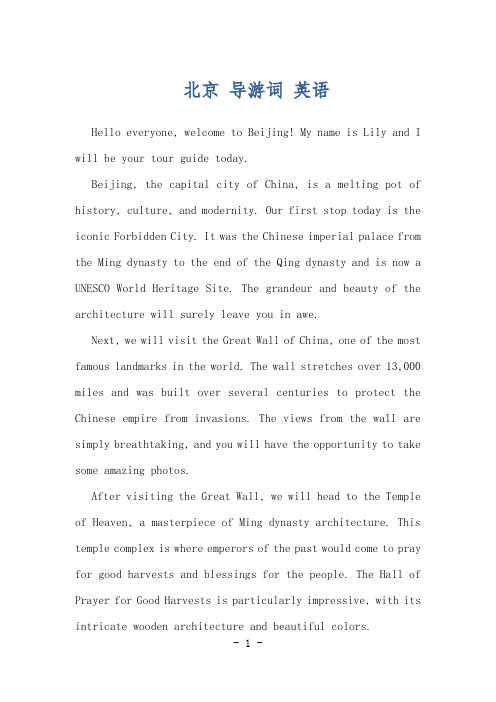 北京 导游词 英语

Hello everyone, welcome to Beijing! My name is Lily and I will be your tour guide today.

Beijing, the capital city of China, is a melting pot of history, culture, and modernity. Our first stop today is the iconic Forbidden City. It was the Chinese imperial palace from the Ming dynasty to the end of the Qing dynasty and is now a UNESCO World Heritage Site. The grandeur and beauty of the architecture will surely leave you in awe.

Next, we will visit the Great Wall of China, one of the most famous landmarks in the world. The wall stretches over 13,000 miles and was built over several centuries to protect the Chinese empire from invasions. The views from the wall are simply breathtaking, and you will have the opportunity to take some amazing photos.

After visiting the Great Wall, we will head to the Temple of Heaven, a masterpiece of Ming dynasty architecture. This temple complex is where emperors of the past would come to pray for good harvests and blessings for the people. The Hall of Prayer for Good Harvests is particularly impressive, with its intricate wooden architecture and beautiful colors.

- 1 -